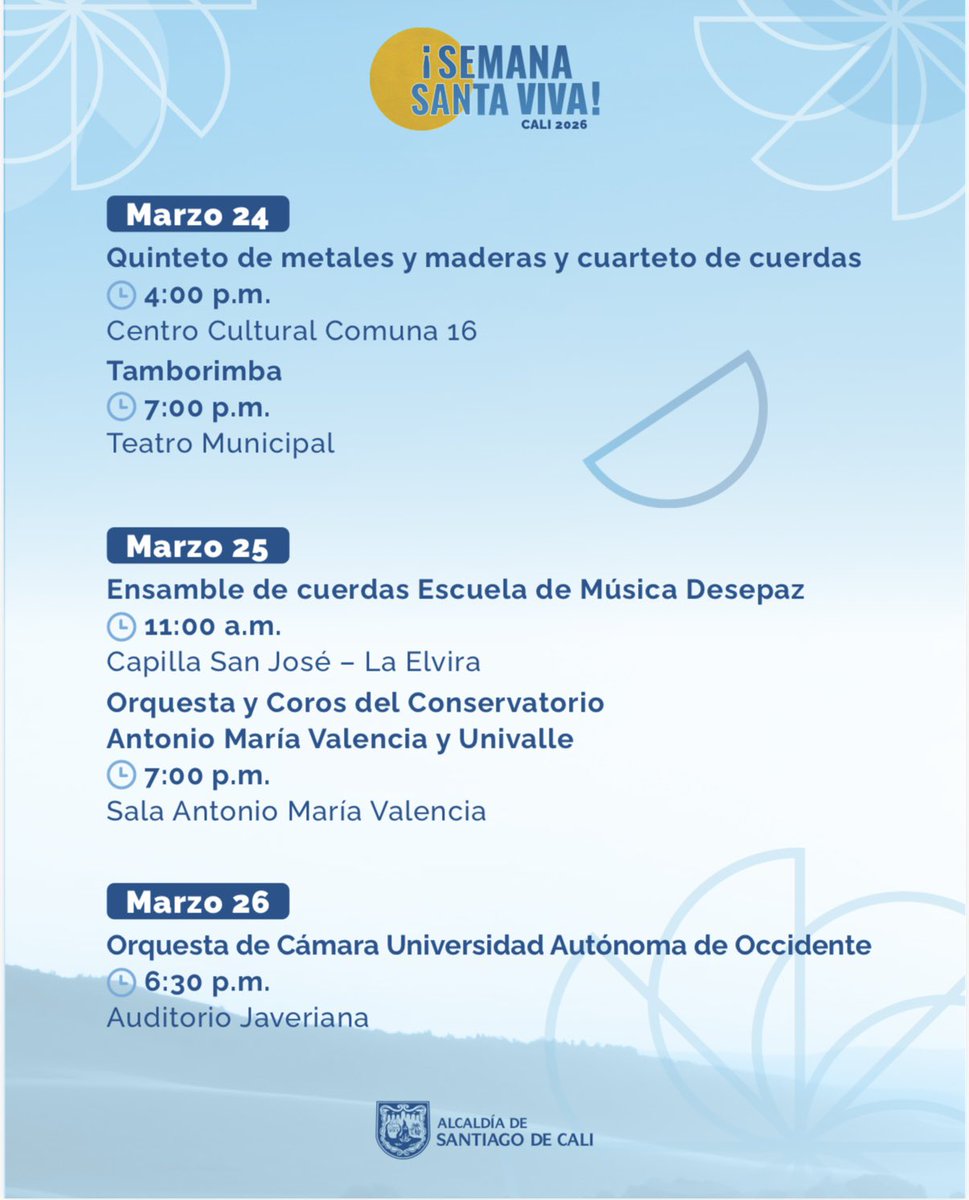 ¡SEMANA SANTA VIVA!
CALI 2026

Marzo 24

Quinteto de metales y maderas y cuarteto de cuerdas
4:00 p.m.
Centro Cultural Comuna 16

Tamborimba
7:00 p.m.
Teatro Municipal

Marzo 25

Ensamble de cuerdas Escuela de Música Desepaz
11:00 a.m.
Capilla San José – La Elvira

Orquesta y Coros del Conservatorio Antonio María Valencia y Univalle
7:00 p.m.
Sala Antonio María Valencia

Marzo 26

Orquesta de Cámara Universidad Autónoma de Occidente
6:30 p.m.
Auditorio Javeriana

ALCALDÍA DE SANTIAGO DE CALI